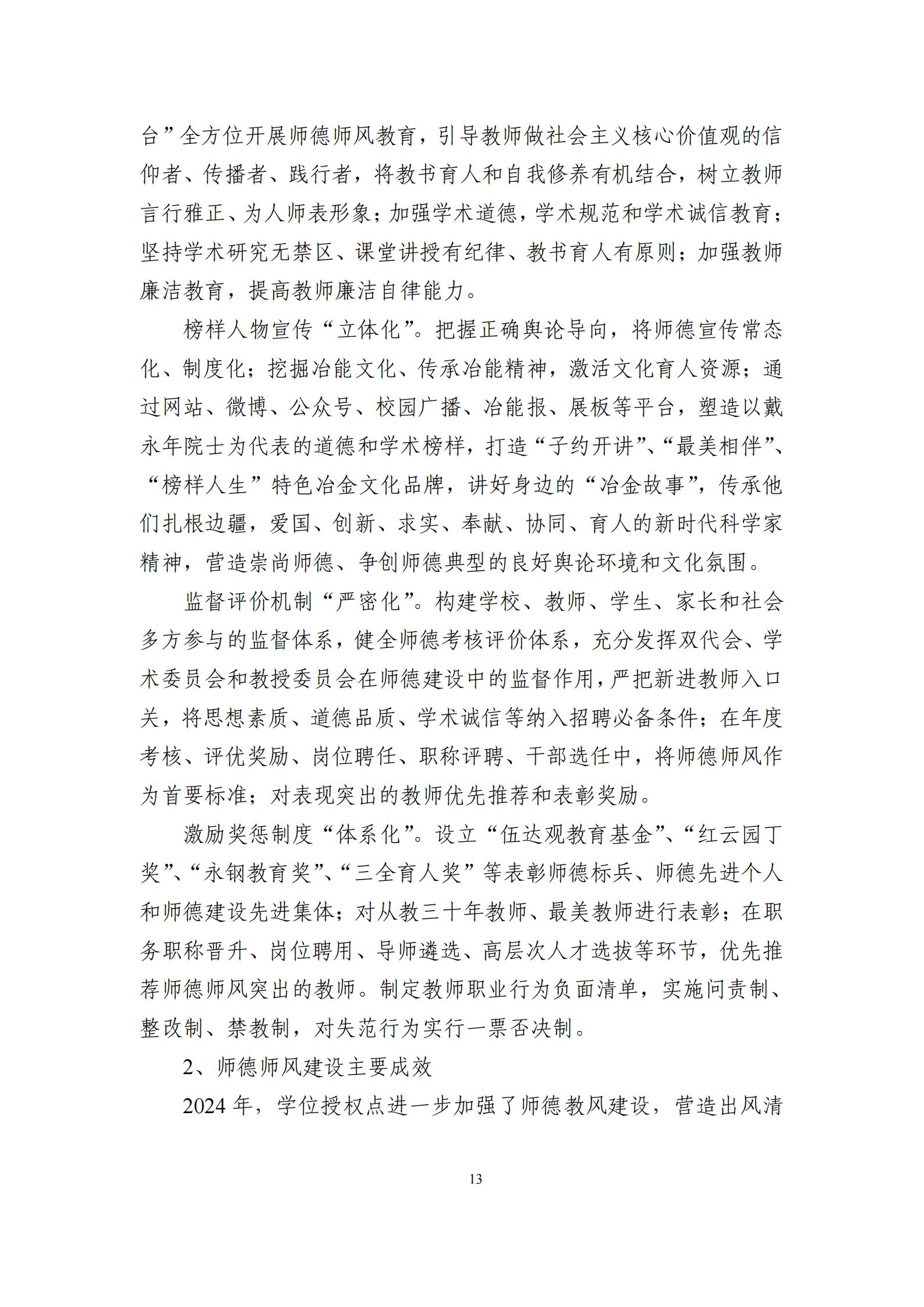 台”全方位开展师德师风教育，引导教师做社会主义核心价值观的信仰者、传播者、践行者，将教书育人和自我修养有机结合，树立教师言行雅正、为人师表形象；加强学术道德，学术规范和学术诚信教育；坚持学术研究无禁区、课堂讲授有纪律、教书育人有原则；加强教师廉洁教育，提高教师廉洁自律能力。

榜样人物宣传“立体化”。把握正确舆论导向，将师德宣传常态化、制度化；挖掘冶能文化、传承冶能精神，激活文化育人资源；通过网站、微博、公众号、校园广播、冶能报、展板等平台，塑造以戴永年院士为代表的道德和学术榜样，打造“子约开讲”、“最美相伴”、“榜样人生”特色冶金文化品牌，讲好身边的“冶金故事”，传承他们扎根边疆，爱国、创新、求实、奉献、协同、育人的新时代科学家精神，营造崇尚师德、争创师德典型的良好舆论环境和文化氛围。

监督评价机制“严密化”。构建学校、教师、学生、家长和社会多方参与的监督体系，健全师德考核评价体系，充分发挥双代会、学术委员会和教授委员会在师德建设中的监督作用，严把新进教师入口关，将思想素质、道德品质、学术诚信等纳入招聘必备条件；在年度考核、评优奖励、岗位聘任、职称评聘、干部选任中，将师德师风作为首要标准；对表现突出的教师优先推荐和表彰奖励。

激励奖惩制度“体系化”。设立“伍达观教育基金”、“红云园丁奖”、“永钢教育奖”、“三全育人奖”等表彰师德标兵、师德先进个人和师德建设先进集体；对从教三十年教师、最美教师进行表彰；在职务职称晋升、岗位聘用、导师遴选、高层次人才选拔等环节，优先推荐师德师风突出的教师。制定教师职业行为负面清单，实施问责制、整改制、禁教制，对失范行为实行一票否决制。

2、师德师风建设主要成效

2024 年，学位授权点进一步加强了师德教风建设，营造出风清

13